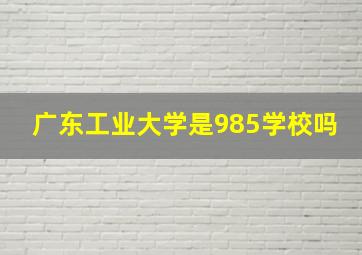 广东工业大学是985学校吗